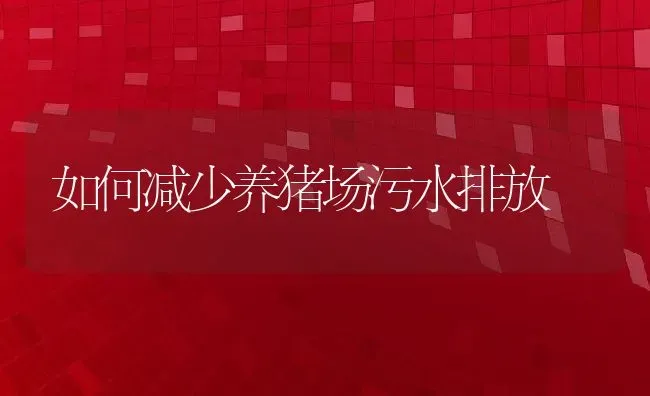 如何减少养猪场污水排放